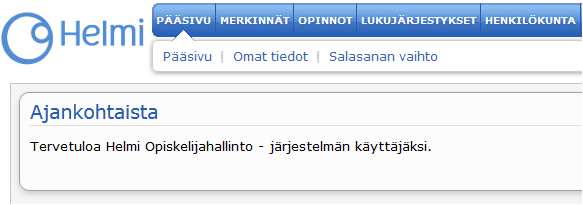 Helmi

PÄÄSIVU MERKINNÄT OPINNOT LUKUJÄRJESTYKSET HENKILÖKUNTA

Pääsivu | Omat tiedot | Salasanan vaihto

Ajankohtaista

Tervetuloa Helmi Opiskelijahallinto - järjestelmän käyttäjäksi.